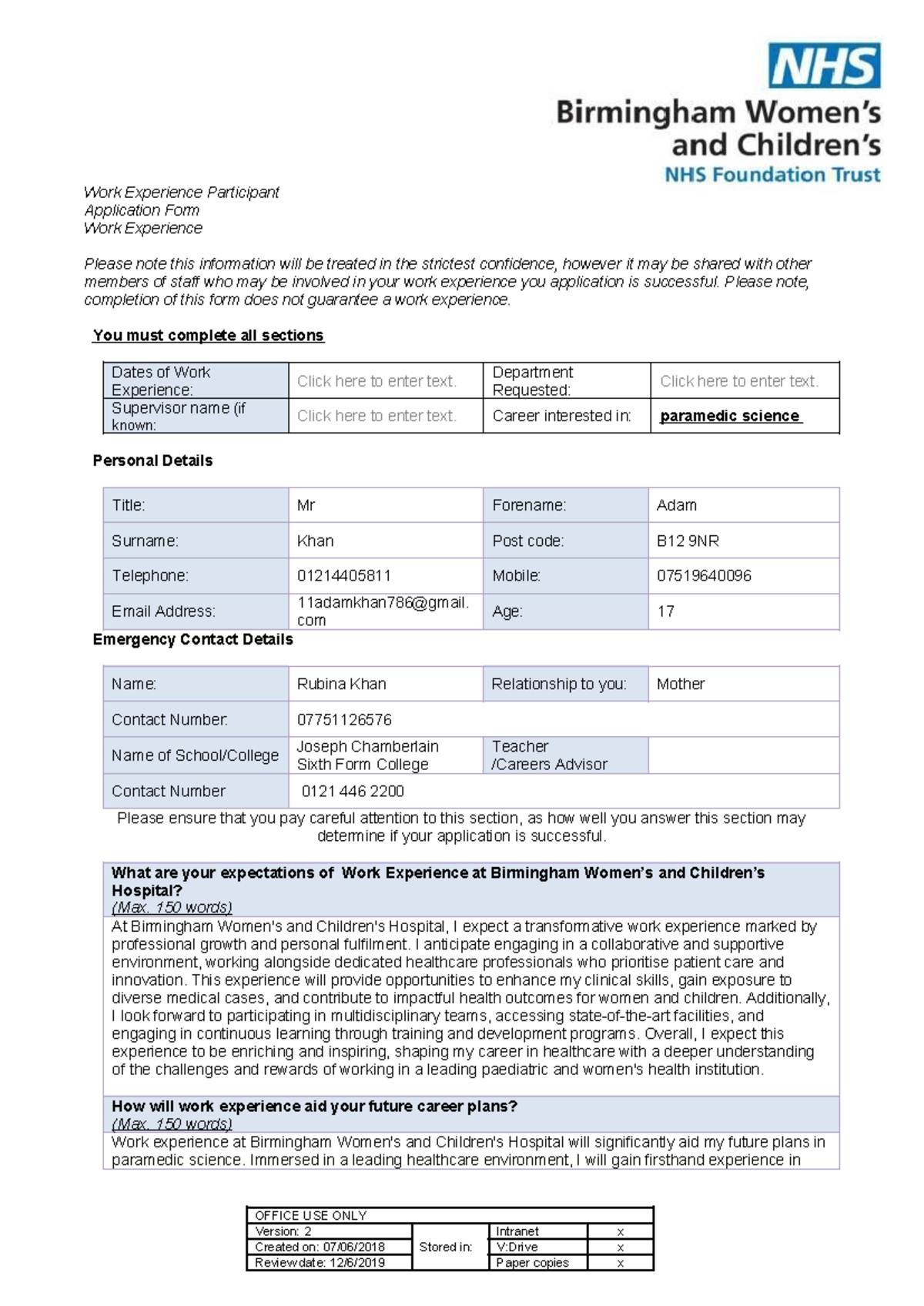 NHS
Birmingham Women's and Children's
NHS Foundation Trust

Work Experience Participant
Application Form
Work Experience

Please note this information will be treated in the strictest confidence, however it may be shared with other members of staff who may be involved in your work experience you application is successful. Please note, completion of this form does not guarantee a work experience.

You must complete all sections

| Dates of Work Experience: | Click here to enter text. | Department Requested: | Click here to enter text. |
|---|---|---|---|
| Supervisor name (if known: | Click here to enter text. | Career interested in: | paramedic science |

Personal Details

| Title: | Mr | Forename: | Adam |
|---|---|---|---|
| Surname: | Khan | Post code: | B12 9NR |
| Telephone: | 01214405811 | Mobile: | 07519640096 |
| Email Address: | 11adamkhan786@gmail.com | Age: | 17 |

Emergency Contact Details

| Name: | Rubina Khan | Relationship to you: | Mother |
|---|---|---|---|
| Contact Number: | 07751126576 | | |
| Name of School/College | Joseph Chamberlain Sixth Form College | Teacher /Careers Advisor | |
| Contact Number | 0121 446 2200 | | |

Please ensure that you pay careful attention to this section, as how well you answer this section may determine if your application is successful.

What are your expectations of Work Experience at Birmingham Women's and Children's Hospital?
(Max. 150 words)
At Birmingham Women's and Children's Hospital, I expect a transformative work experience marked by professional growth and personal fulfilment. I anticipate engaging in a collaborative and supportive environment, working alongside dedicated healthcare professionals who prioritise patient care and innovation. This experience will provide opportunities to enhance my clinical skills, gain exposure to diverse medical cases, and contribute to impactful health outcomes for women and children. Additionally, I look forward to participating in multidisciplinary teams, accessing state-of-the-art facilities, and engaging in continuous learning through training and development programs. Overall, I expect this experience to be enriching and inspiring, shaping my career in healthcare with a deeper understanding of the challenges and rewards of working in a leading paediatric and women's health institution.

How will work experience aid your future career plans?
(Max. 150 words)
Work experience at Birmingham Women's and Children's Hospital will significantly aid my future plans in paramedic science. Immersed in a leading healthcare environment, I will gain firsthand experience in

| OFFICE USE ONLY | | | |
|---|---|---|---|
| Version: 2 | Stored in: | Intranet | x |
| Created on: 07/06/2018 | | V:Drive | x |
| Review date: 12/6/2019 | | Paper copies | x |